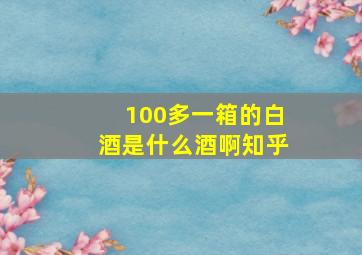 100多一箱的白酒是什么酒啊知乎